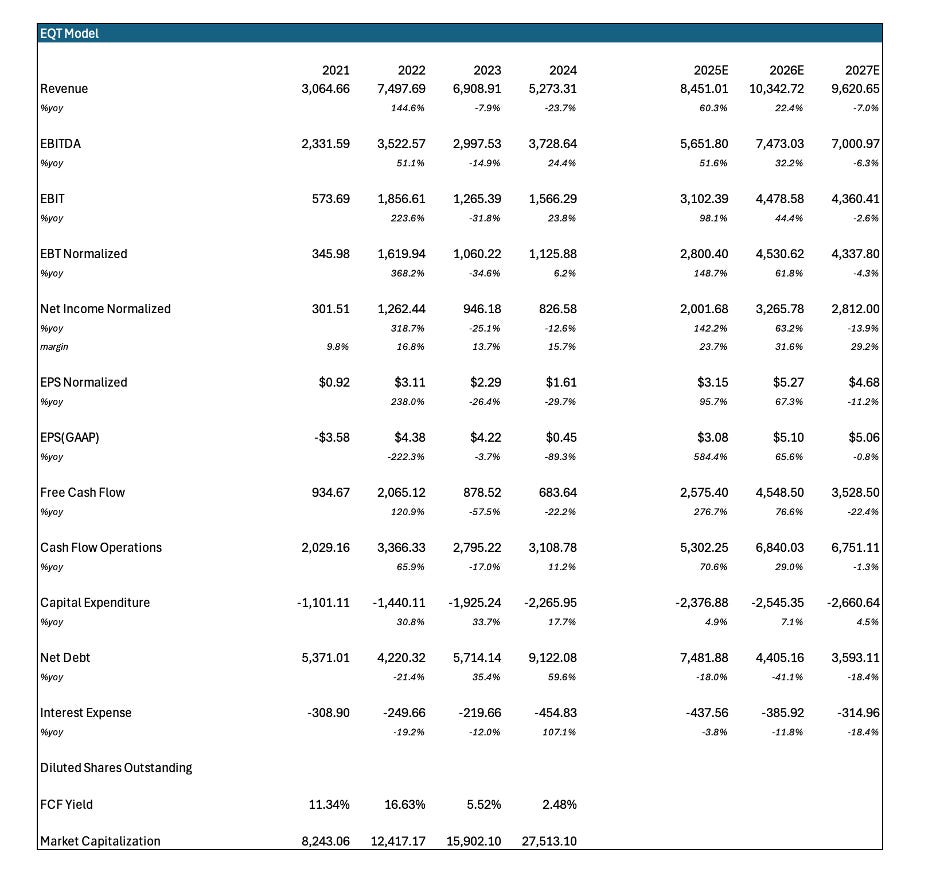 EQT Model

| | 2021 | 2022 | 2023 | 2024 | 2025E | 2026E | 2027E |
|---|---|---|---|---|---|---|---|
| Revenue | 3,064.66 | 7,497.69 | 6,908.91 | 5,273.31 | 8,451.01 | 10,342.72 | 9,620.65 |
| %yoy | | 144.6% | -7.9% | -23.7% | 60.3% | 22.4% | -7.0% |
| EBITDA | 2,331.59 | 3,522.57 | 2,997.53 | 3,728.64 | 5,651.80 | 7,473.03 | 7,000.97 |
| %yoy | | 51.1% | -14.9% | 24.4% | 51.6% | 32.2% | -6.3% |
| EBIT | 573.69 | 1,856.61 | 1,265.39 | 1,566.29 | 3,102.39 | 4,478.58 | 4,360.41 |
| %yoy | | 223.6% | -31.8% | 23.8% | 98.1% | 44.4% | -2.6% |
| EBT Normalized | 345.98 | 1,619.94 | 1,060.22 | 1,125.88 | 2,800.40 | 4,530.62 | 4,337.80 |
| %yoy | | 368.2% | -34.6% | 6.2% | 148.7% | 61.8% | -4.3% |
| Net Income Normalized | 301.51 | 1,262.44 | 946.18 | 826.58 | 2,001.68 | 3,265.78 | 2,812.00 |
| %yoy | | 318.7% | -25.1% | -12.6% | 142.2% | 63.2% | -13.9% |
| margin | 9.8% | 16.8% | 13.7% | 15.7% | 23.7% | 31.6% | 29.2% |
| EPS Normalized | $0.92 | $3.11 | $2.29 | $1.61 | $3.15 | $5.27 | $4.68 |
| %yoy | | 238.0% | -26.4% | -29.7% | 95.7% | 67.3% | -11.2% |
| EPS(GAAP) | -$3.58 | $4.38 | $4.22 | $0.45 | $3.08 | $5.10 | $5.06 |
| %yoy | | -222.3% | -3.7% | -89.3% | 584.4% | 65.6% | -0.8% |
| Free Cash Flow | 934.67 | 2,065.12 | 878.52 | 683.64 | 2,575.40 | 4,548.50 | 3,528.50 |
| %yoy | | 120.9% | -57.5% | -22.2% | 276.7% | 76.6% | -22.4% |
| Cash Flow Operations | 2,029.16 | 3,366.33 | 2,795.22 | 3,108.78 | 5,302.25 | 6,840.03 | 6,751.11 |
| %yoy | | 65.9% | -17.0% | 11.2% | 70.6% | 29.0% | -1.3% |
| Capital Expenditure | -1,101.11 | -1,440.11 | -1,925.24 | -2,265.95 | -2,376.88 | -2,545.35 | -2,660.64 |
| %yoy | | 30.8% | 33.7% | 17.7% | 4.9% | 7.1% | 4.5% |
| Net Debt | 5,371.01 | 4,220.32 | 5,714.14 | 9,122.08 | 7,481.88 | 4,405.16 | 3,593.11 |
| %yoy | | -21.4% | 35.4% | 59.6% | -18.0% | -41.1% | -18.4% |
| Interest Expense | -308.90 | -249.66 | -219.66 | -454.83 | -437.56 | -385.92 | -314.96 |
| %yoy | | -19.2% | -12.0% | 107.1% | -3.8% | -11.8% | -18.4% |
| Diluted Shares Outstanding | | | | | | | |
| FCF Yield | 11.34% | 16.63% | 5.52% | 2.48% | | | |
| Market Capitalization | 8,243.06 | 12,417.17 | 15,902.10 | 27,513.10 | | | |